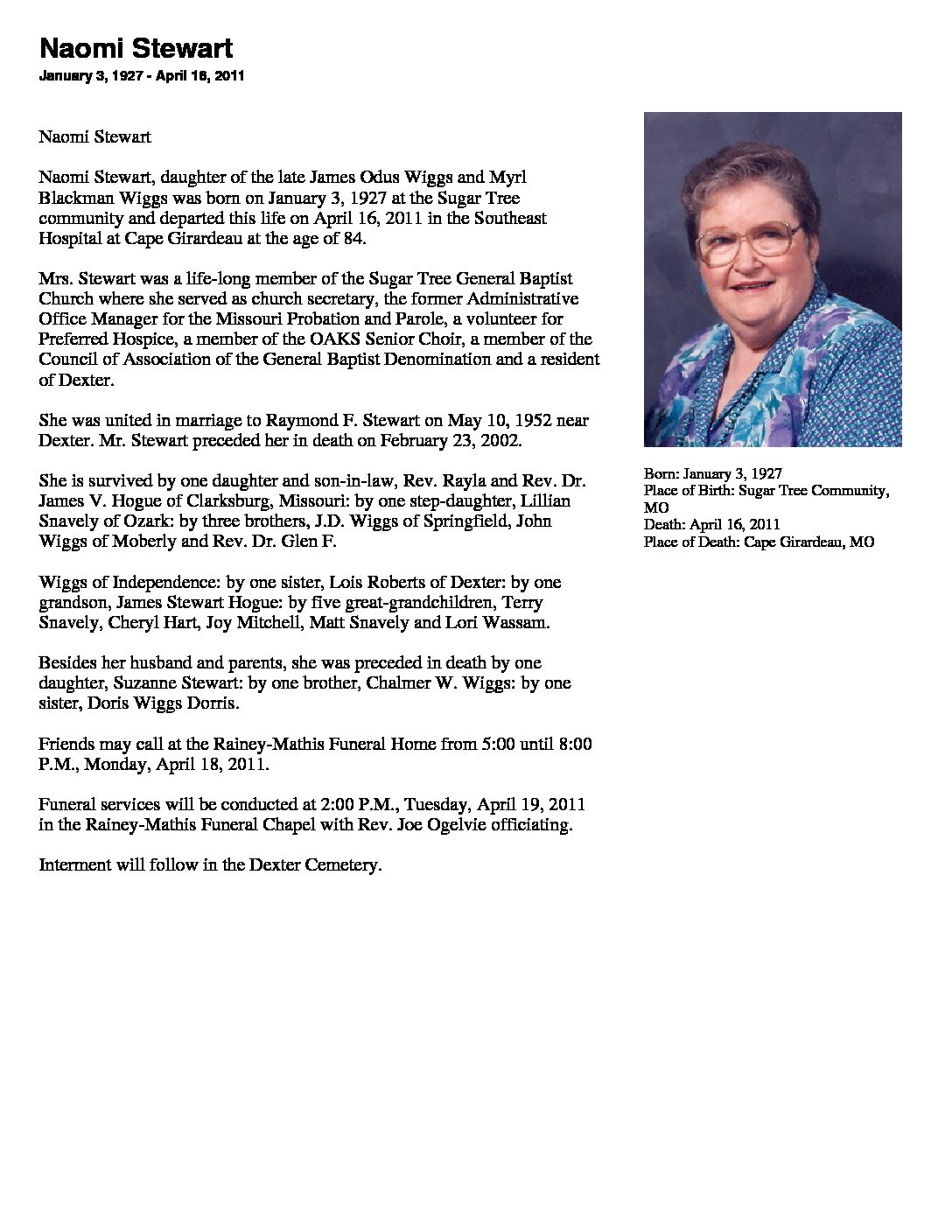 Naomi Stewart
January 3, 1927 - April 16, 2011

Naomi Stewart

Naomi Stewart, daughter of the late James Odus Wiggs and Myrl Blackman Wiggs was born on January 3, 1927 at the Sugar Tree community and departed this life on April 16, 2011 in the Southeast Hospital at Cape Girardeau at the age of 84.

Mrs. Stewart was a life-long member of the Sugar Tree General Baptist Church where she served as church secretary, the former Administrative Office Manager for the Missouri Probation and Parole, a volunteer for Preferred Hospice, a member of the OAKS Senior Choir, a member of the Council of Association of the General Baptist Denomination and a resident of Dexter.

She was united in marriage to Raymond F. Stewart on May 10, 1952 near Dexter. Mr. Stewart preceded her in death on February 23, 2002.

She is survived by one daughter and son-in-law, Rev. Rayla and Rev. Dr. James V. Hogue of Clarksburg, Missouri: by one step-daughter, Lillian Snavely of Ozark: by three brothers, J.D. Wiggs of Springfield, John Wiggs of Moberly and Rev. Dr. Glen F.

Wiggs of Independence: by one sister, Lois Roberts of Dexter: by one grandson, James Stewart Hogue: by five great-grandchildren, Terry Snavely, Cheryl Hart, Joy Mitchell, Matt Snavely and Lori Wassam.

Besides her husband and parents, she was preceded in death by one daughter, Suzanne Stewart: by one brother, Chalmer W. Wiggs: by one sister, Doris Wiggs Dorris.

Friends may call at the Rainey-Mathis Funeral Home from 5:00 until 8:00 P.M., Monday, April 18, 2011.

Funeral services will be conducted at 2:00 P.M., Tuesday, April 19, 2011 in the Rainey-Mathis Funeral Chapel with Rev. Joe Ogelvie officiating.

Interment will follow in the Dexter Cemetery.

Born: January 3, 1927
Place of Birth: Sugar Tree Community, MO
Death: April 16, 2011
Place of Death: Cape Girardeau, MO